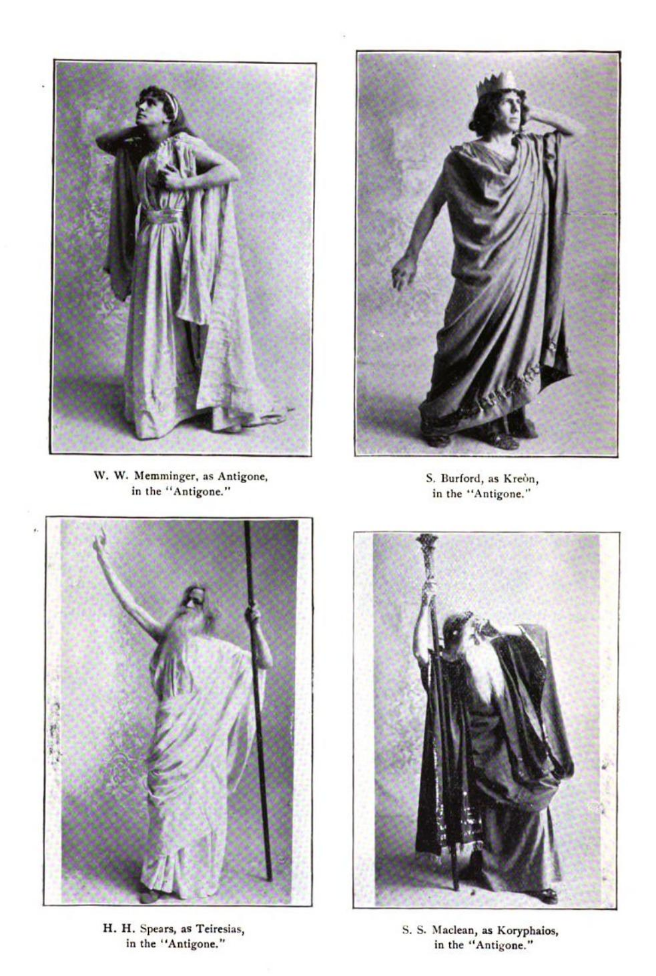 W. W. Memminger, as Antigone, in the "Antigone."

S. Burford, as Kreòn, in the "Antigone."

H. H. Spears, as Teiresias, in the "Antigone."

S. S. Maclean, as Koryphaios, in the "Antigone."